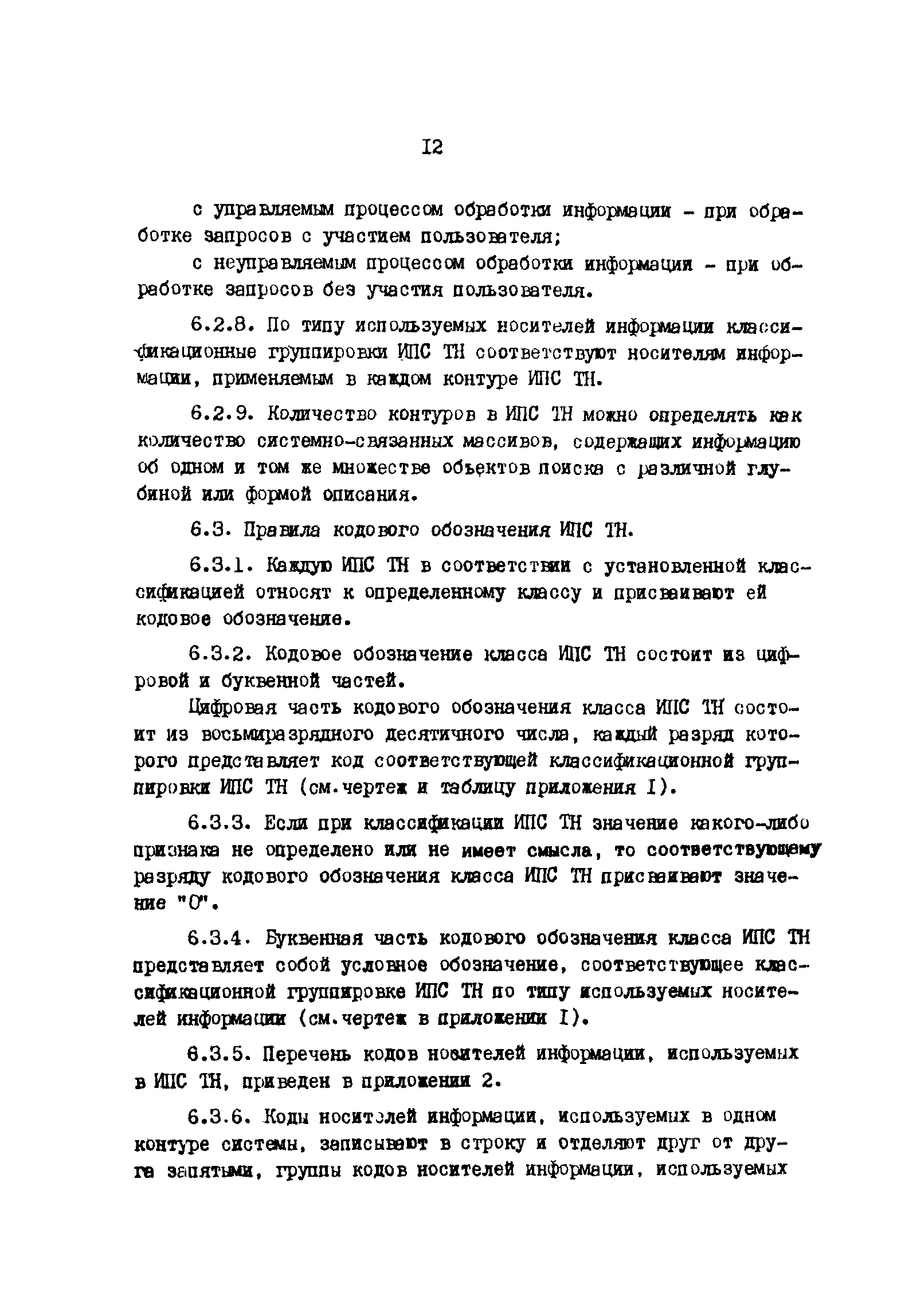 I2

с управляемым процессом обработки информации - при обработке запросов с участием пользователя;

с неуправляемым процессом обработки информации - при обработке запросов без участия пользователя.

6.2.8. По типу используемых носителей информации классификационные группировки ИПС ТН соответствуют носителям информации, применяемым в каждом контуре ИПС ТН.

6.2.9. Количество контуров в ИПС ТН можно определять как количество системно-связанных массивов, содержащих информацию об одном и том же множестве объектов поиска с различной глубиной или формой описания.

6.3. Правила кодового обозначения ИПС ТН.

6.3.1. Каждую ИПС ТН в соответствии с установленной классификацией относят к определенному классу и присваивают ей кодовое обозначение.

6.3.2. Кодовое обозначение класса ИПС ТН состоит из цифровой и буквенной частей.

Цифровая часть кодового обозначения класса ИПС ТН состоит из восьмиразрядного десятичного числа, каждый разряд которого представляет код соответствующей классификационной группировки ИПС ТН (см.чертеж и таблицу приложения I).

6.3.3. Если при классификации ИПС ТН значение какого-либо признака не определено или не имеет смысла, то соответствующему разряду кодового обозначения класса ИПС ТН присваивают значение "О".

6.3.4. Буквенная часть кодового обозначения класса ИПС ТН представляет собой условное обозначение, соответствующее классификационной группировке ИПС ТН по типу используемых носителей информации (см.чертеж в приложении I).

6.3.5. Перечень кодов носителей информации, используемых в ИПС ТН, приведен в приложении 2.

6.3.6. Коды носителей информации, используемых в одном контуре системы, записывают в строку и отделяют друг от друга запятыми, группы кодов носителей информации, используемых